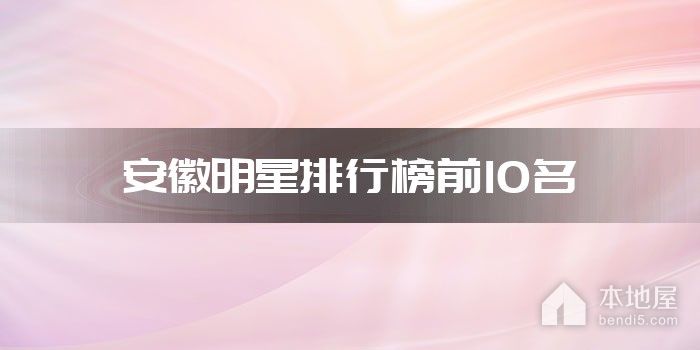 安徽明星排行榜前10名

本地屋
bendi5.com